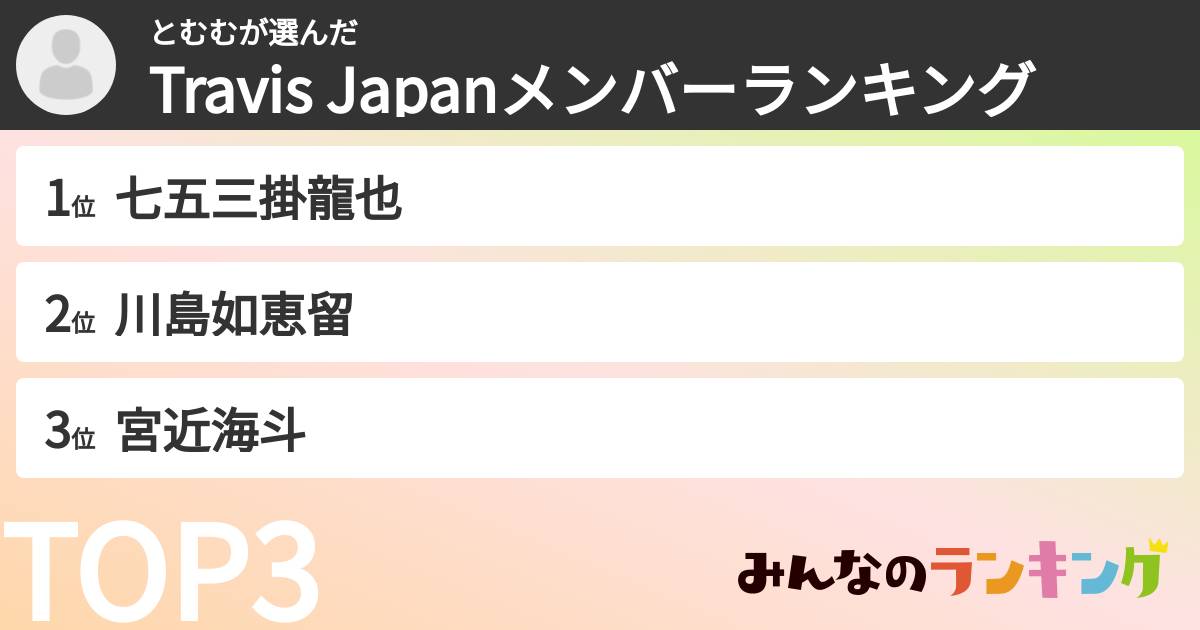 とむむが選んだ
Travis Japanメンバーランキング

1位 七五三掛龍也

2位 川島如恵留

3位 宮近海斗

TOP3

みんなのランキング